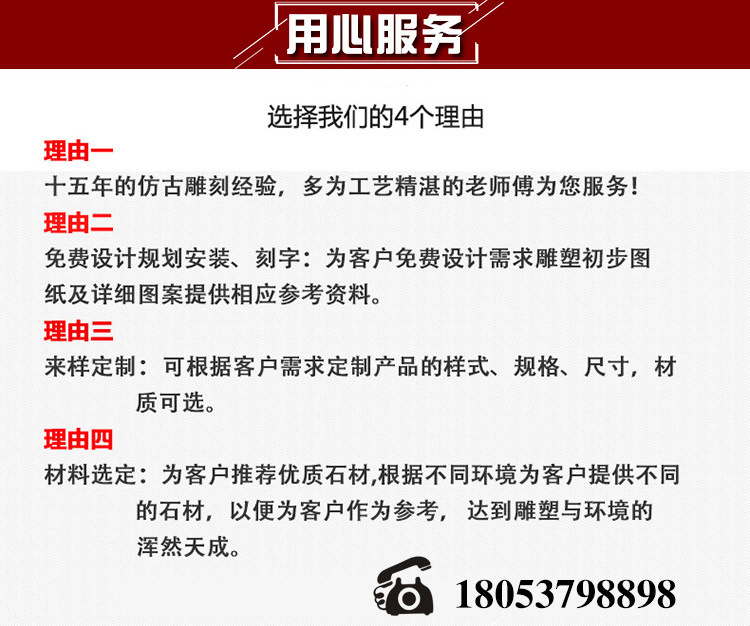 用心服务

选择我们的4个理由

理由一

十五年的仿古雕刻经验，多为工艺精湛的老师傅为您服务！

理由二

免费设计规划安装、刻字：为客户免费设计需求雕塑初步图纸及详细图案提供相应参考资料。

理由三

来样定制：可根据客户需求定制产品的样式、规格、尺寸，材质可选。

理由四

材料选定：为客户推荐优质石材,根据不同环境为客户提供不同的石材，以便为客户作为参考，达到雕塑与环境的浑然天成。

18053798898